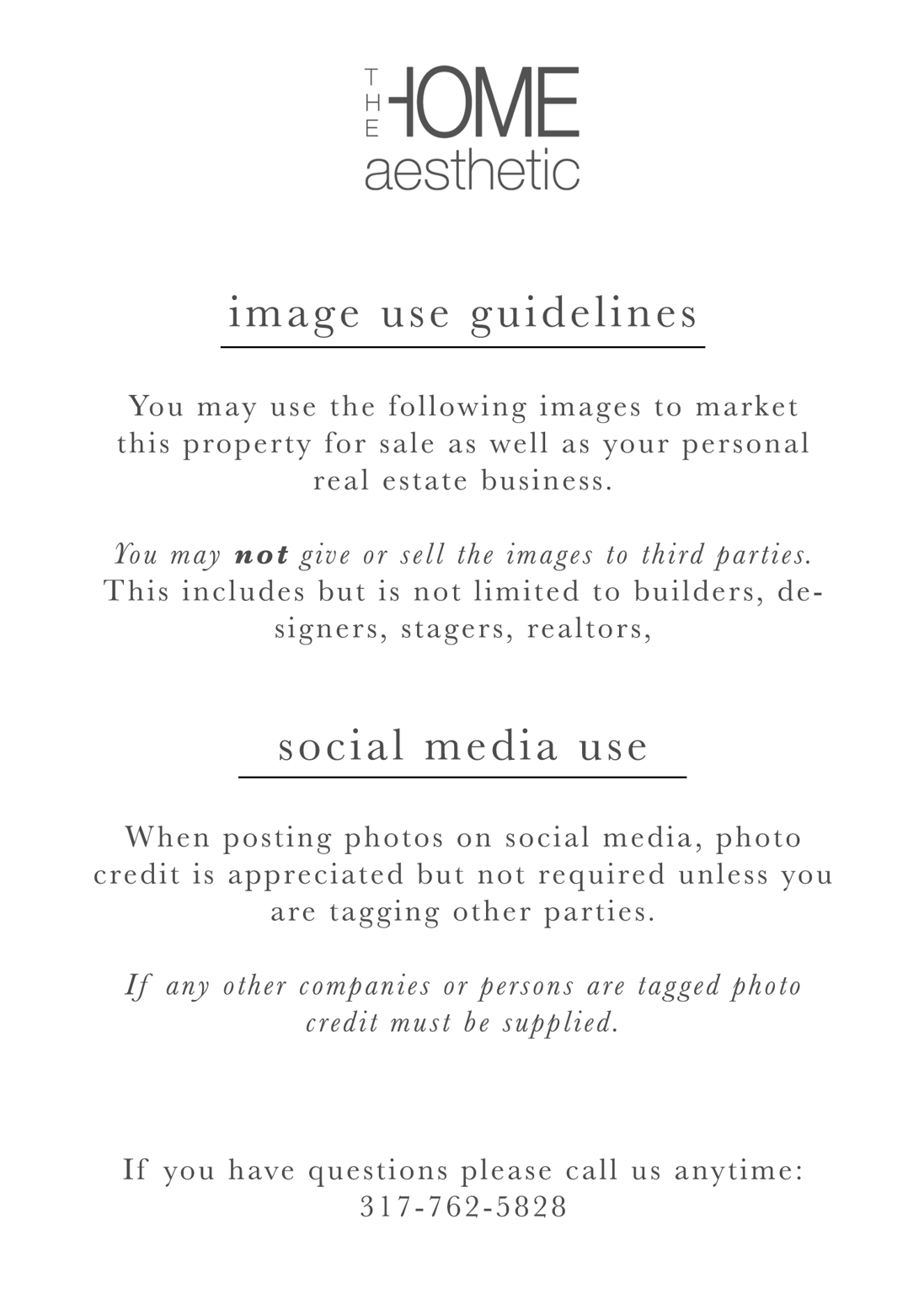 THE HOME
aesthetic

image use guidelines

You may use the following images to market this property for sale as well as your personal real estate business.

You may not give or sell the images to third parties. This includes but is not limited to builders, designers, stagers, realtors,

social media use

When posting photos on social media, photo credit is appreciated but not required unless you are tagging other parties.

If any other companies or persons are tagged photo credit must be supplied.

If you have questions please call us anytime:
317-762-5828